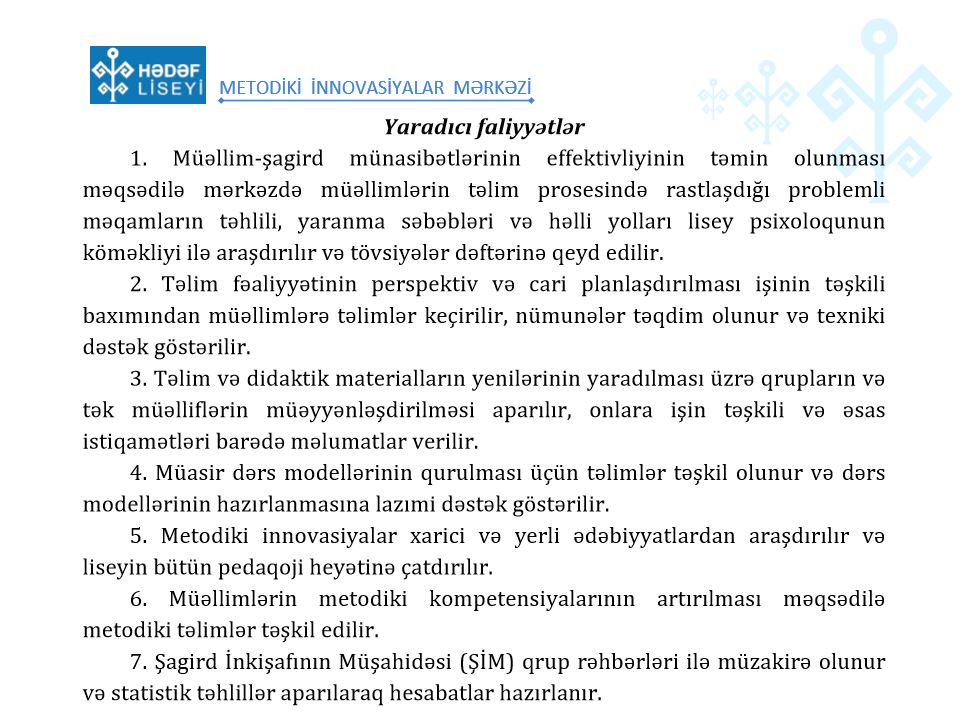 HƏDƏF LİSEYİ

METODİKİ İNNOVASİYALAR MƏRKƏZİ

Yaradıcı faliyyətlər

1. Müəllim-şagird münasibətlərinin effektivliyinin təmin olunması məqsədilə mərkəzdə müəllimlərin təlim prosesində rastlaşdığı problemli məqamların təhlili, yaranma səbəbləri və həlli yolları lisey psixoloqunun köməkliyi ilə araşdırılır və tövsiyələr dəftərinə qeyd edilir.

2. Təlim fəaliyyətinin perspektiv və cari planlaşdırılması işinin təşkili baxımından müəllimlərə təlimlər keçirilir, nümunələr təqdim olunur və texniki dəstək göstərilir.

3. Təlim və didaktik materialların yenilərinin yaradılması üzrə qrupların və tək müəlliflərin müəyyənləşdirilməsi aparılır, onlara işin təşkili və əsas istiqamətləri barədə məlumatlar verilir.

4. Müasir dərs modellərinin qurulması üçün təlimlər təşkil olunur və dərs modellərinin hazırlanmasına lazımi dəstək göstərilir.

5. Metodiki innovasiyalar xarici və yerli ədəbiyyatlardan araşdırılır və liseyin bütün pedaqoji heyətinə çatdırılır.

6. Müəllimlərin metodiki kompetensiyalarının artırılması məqsədilə metodiki təlimlər təşkil edilir.

7. Şagird İnkişafının Müşahidəsi (ŞİM) qrup rəhbərləri ilə müzakirə olunur və statistik təhlillər aparılaraq hesabatlar hazırlanır.